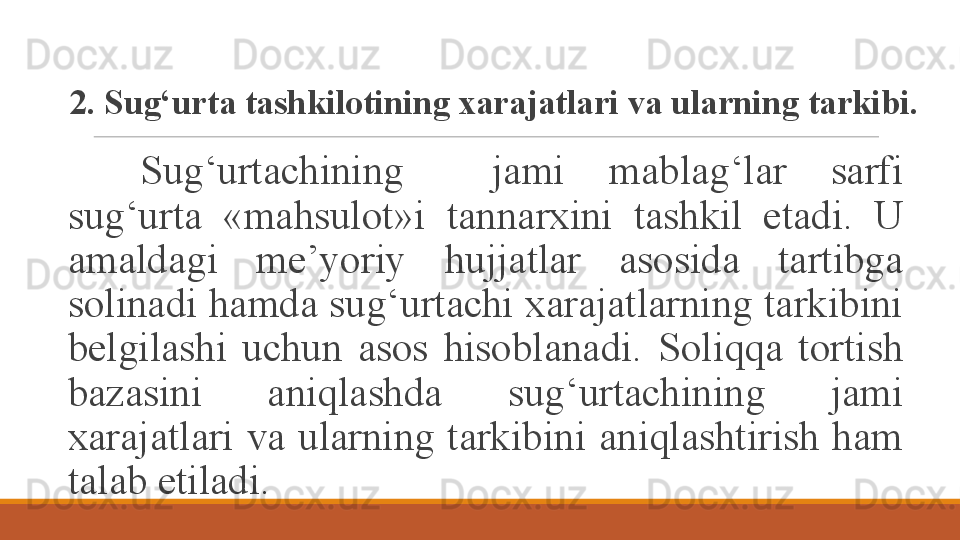 2. Sug'urta tashkilotining xarajatlari va ularning tarkibi.

Sug'urtachining jami mablag'lar sarfi sug'urta «mahsulot»i tannarxini tashkil etadi. U amaldagi me'yoriy hujjatlar asosida tartibga solinadi hamda sug'urtachi xarajatlarning tarkibini belgilashi uchun asos hisoblanadi. Soliqqa tortish bazasini aniqlashda sug'urtachining jami xarajatlari va ularning tarkibini aniqlashtirish ham talab etiladi.

Docx.uz